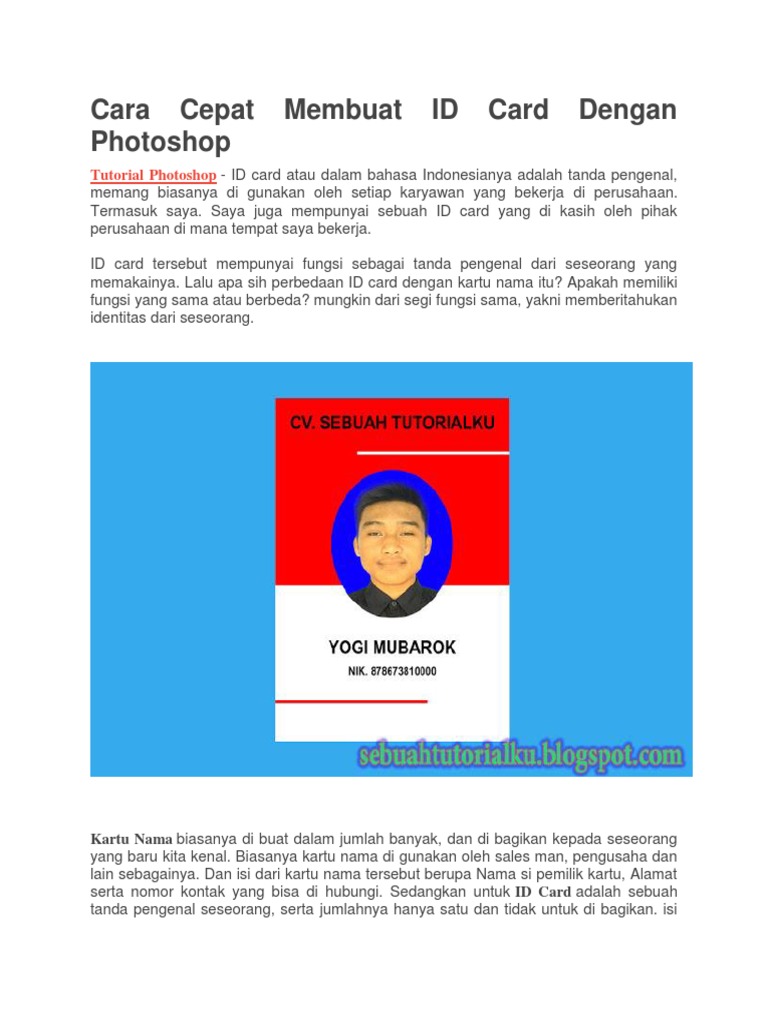 Cara Cepat Membuat ID Card Dengan Photoshop

Tutorial Photoshop - ID card atau dalam bahasa Indonesianya adalah tanda pengenal, memang biasanya di gunakan oleh setiap karyawan yang bekerja di perusahaan. Termasuk saya. Saya juga mempunyai sebuah ID card yang di kasih oleh pihak perusahaan di mana tempat saya bekerja.

ID card tersebut mempunyai fungsi sebagai tanda pengenal dari seseorang yang memakainya. Lalu apa sih perbedaan ID card dengan kartu nama itu? Apakah memiliki fungsi yang sama atau berbeda? mungkin dari segi fungsi sama, yakni memberitahukan identitas dari seseorang.

CV. SEBUAH TUTORIALKU

YOGI MUBAROK

NIK. 878673810000

sebuahtutorialku.blogspot.com

Kartu Nama biasanya di buat dalam jumlah banyak, dan di bagikan kepada seseorang yang baru kita kenal. Biasanya kartu nama di gunakan oleh sales man, pengusaha dan lain sebagainya. Dan isi dari kartu nama tersebut berupa Nama si pemilik kartu, Alamat serta nomor kontak yang bisa di hubungi. Sedangkan untuk ID Card adalah sebuah tanda pengenal seseorang, serta jumlahnya hanya satu dan tidak untuk di bagikan. isi